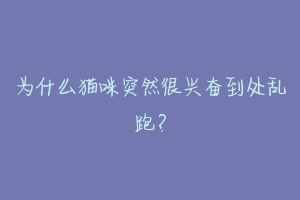 为什么猫咪突然很兴奋到处乱跑？